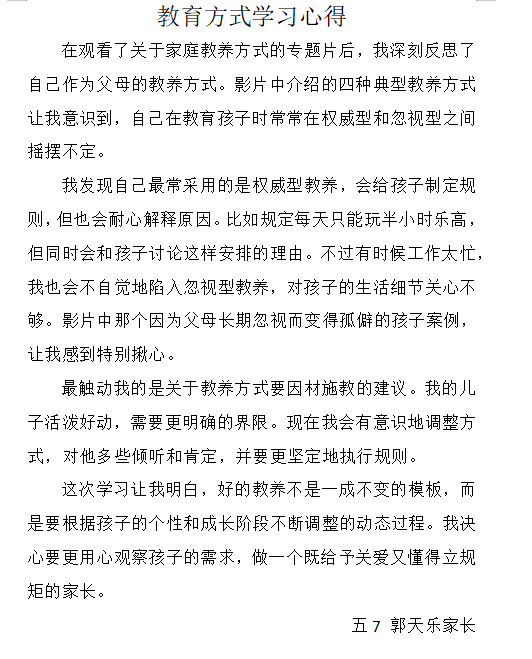 教育方式学习心得

在观看了关于家庭教养方式的专题片后，我深刻反思了自己作为父母的教养方式。影片中介绍的四种典型教养方式让我意识到，自己在教育孩子时常常在权威型和忽视型之间摇摆不定。

我发现自己最常采用的是权威型教养，会给孩子制定规则，但也会耐心解释原因。比如规定每天只能玩半小时乐高，但同时会和孩子讨论这样安排的理由。不过有时候工作太忙，我也会不自觉地陷入忽视型教养，对孩子的生活细节关心不够。影片中那个因为父母长期忽视而变得孤僻的孩子案例，让我感到特别揪心。

最触动我的是关于教养方式要因材施教的建议。我的儿子活泼好动，需要更明确的界限。现在我会有意识地调整方式，对他多些倾听和肯定，并要更坚定地执行规则。

这次学习让我明白，好的教养不是一成不变的模板，而是要根据孩子的个性和成长阶段不断调整的动态过程。我决心要更用心观察孩子的需求，做一个既给予关爱又懂得立规矩的家长。

五 7 郭天乐家长